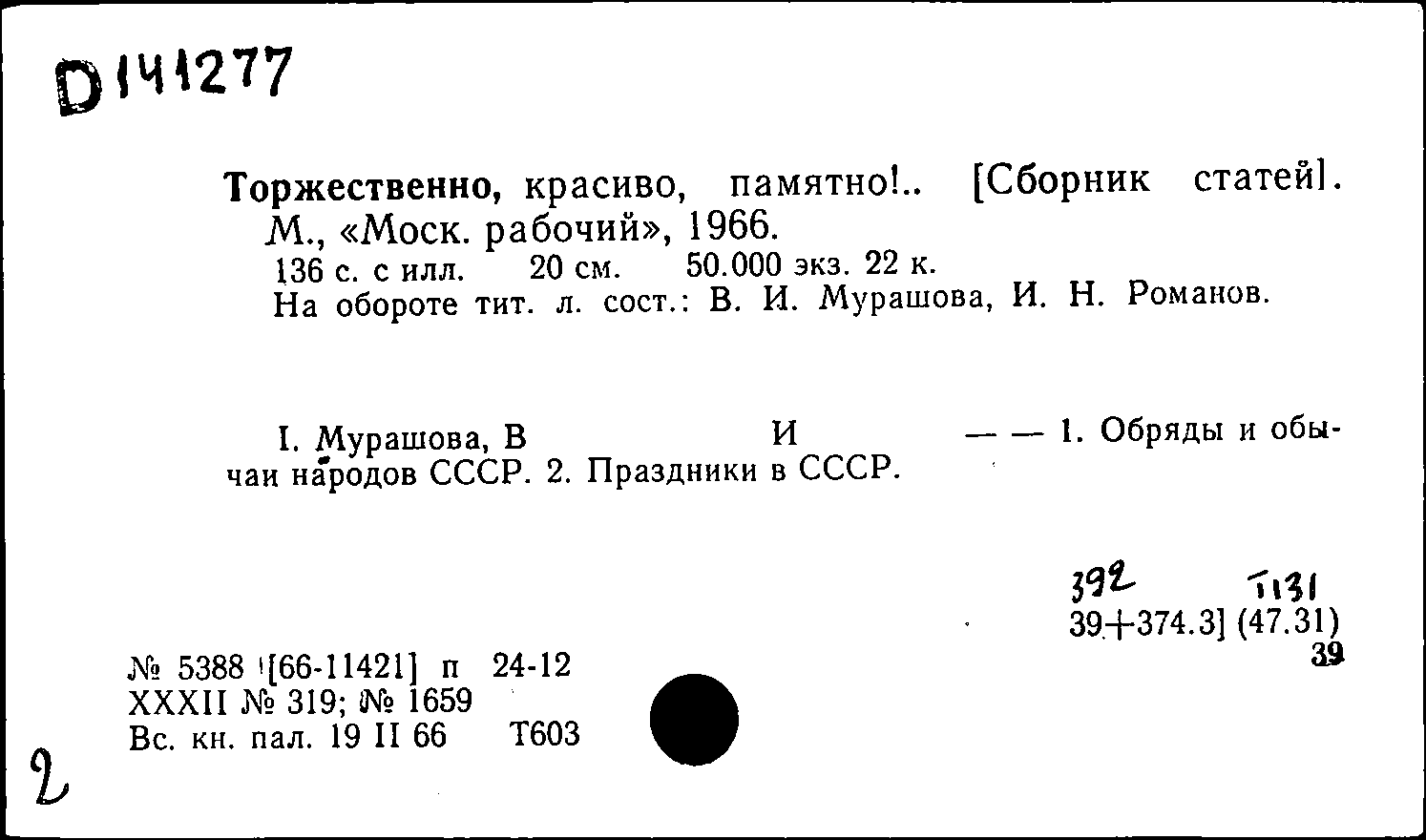 D141277

Торжественно, красиво, памятно!.. [Сборник статей]. М., «Моск. рабочий», 1966.
136 с. с илл. 20 см. 50.000 экз. 22 к.
На обороте тит. л. сост.: В. И. Мурашова, И. Н. Романов.

I. Мурашова, В И — — 1. Обряды и обычаи народов СССР. 2. Праздники в СССР.

392 Т131
39+374.3] (47.31)
39

№ 5388 [66-11421] п 24-12
XXXII № 319; № 1659
Вс. кн. пал. 19 II 66 Т603

2